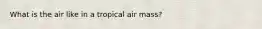 What is the air like in a tropical air mass?